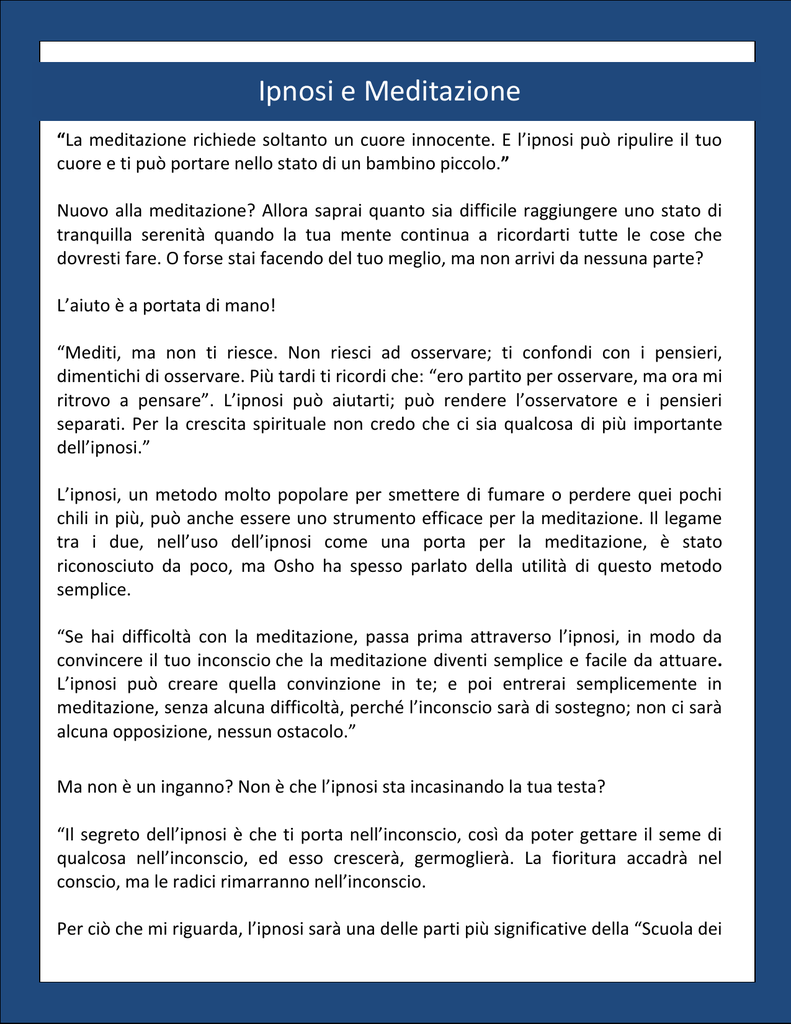 Ipnosi e Meditazione

“La meditazione richiede soltanto un cuore innocente. E l’ipnosi può ripulire il tuo cuore e ti può portare nello stato di un bambino piccolo.”

Nuovo alla meditazione? Allora saprai quanto sia difficile raggiungere uno stato di tranquilla serenità quando la tua mente continua a ricordarti tutte le cose che dovresti fare. O forse stai facendo del tuo meglio, ma non arrivi da nessuna parte?

L’aiuto è a portata di mano!

“Mediti, ma non ti riesce. Non riesci ad osservare; ti confondi con i pensieri, dimentichi di osservare. Più tardi ti ricordi che: “ero partito per osservare, ma ora mi ritrovo a pensare”. L’ipnosi può aiutarti; può rendere l’osservatore e i pensieri separati. Per la crescita spirituale non credo che ci sia qualcosa di più importante dell’ipnosi.”

L’ipnosi, un metodo molto popolare per smettere di fumare o perdere quei pochi chili in più, può anche essere uno strumento efficace per la meditazione. Il legame tra i due, nell’uso dell’ipnosi come una porta per la meditazione, è stato riconosciuto da poco, ma Osho ha spesso parlato della utilità di questo metodo semplice.

“Se hai difficoltà con la meditazione, passa prima attraverso l’ipnosi, in modo da convincere il tuo inconscio che la meditazione diventi semplice e facile da attuare. L’ipnosi può creare quella convinzione in te; e poi entrerai semplicemente in meditazione, senza alcuna difficoltà, perché l’inconscio sarà di sostegno; non ci sarà alcuna opposizione, nessun ostacolo.”

Ma non è un inganno? Non è che l’ipnosi sta incasinando la tua testa?

“Il segreto dell’ipnosi è che ti porta nell’inconscio, così da poter gettare il seme di qualcosa nell’inconscio, ed esso crescerà, germoglierà. La fioritura accadrà nel conscio, ma le radici rimarranno nell’inconscio.

Per ciò che mi riguarda, l’ipnosi sarà una delle parti più significative della “Scuola dei